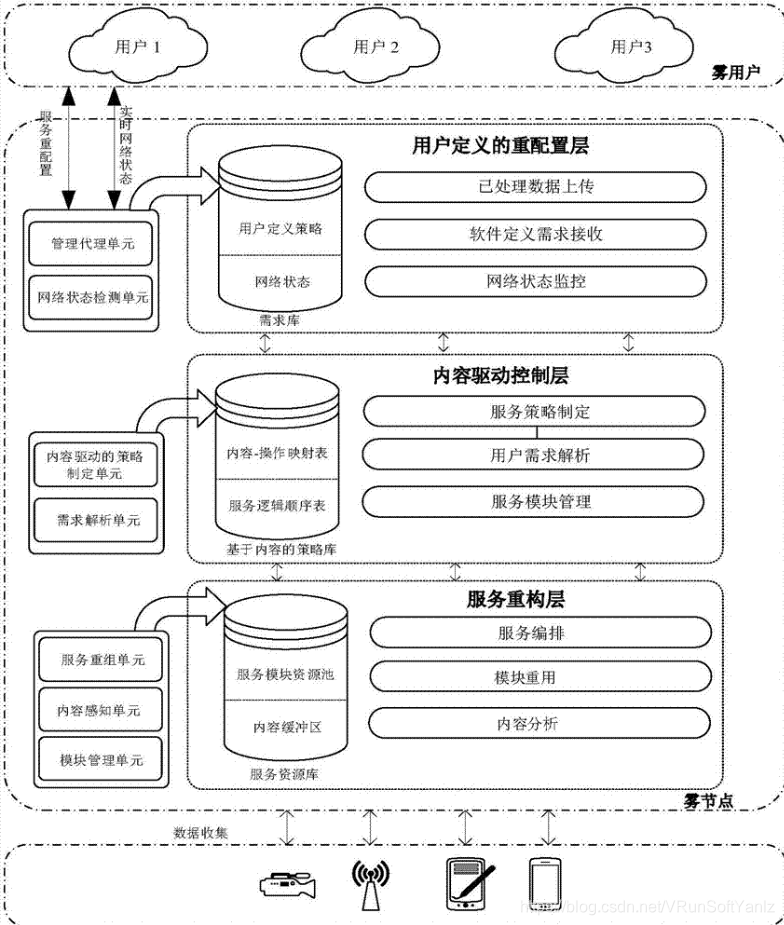 用户 1

用户 2

用户3

雾用户

服务重配置

实时网络状态

用户定义的重配置层

管理代理单元

网络状态检测单元

用户定义策略

网络状态

需求库

已处理数据上传

软件定义需求接收

网络状态监控

内容驱动控制层

内容驱动的策略制定单元

需求解析单元

内容-操作映射表

服务逻辑顺序表

基于内容的策略库

服务策略制定

用户需求解析

服务模块管理

服务重构层

服务重组单元

内容感知单元

模块管理单元

服务模块资源池

内容缓冲区

服务资源库

服务编排

模块重用

内容分析

雾节点

数据收集

https://blog.csdn.net/VRunSoftYanlz